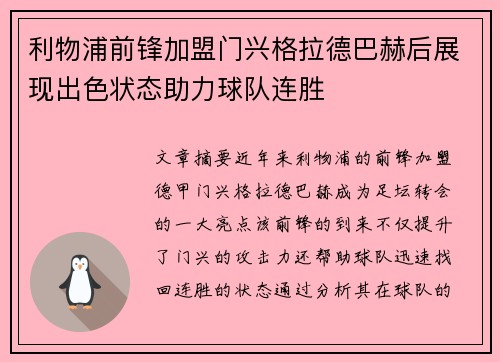 利物浦前锋加盟门兴格拉德巴赫后展现出色状态助力球队连胜

文章摘要近年来利物浦的前锋加盟德甲门兴格拉德巴赫成为足坛转会的一大亮点该前锋的到来不仅提升了门兴的攻击力还帮助球队迅速找回连胜的状态通过分析其在球队的